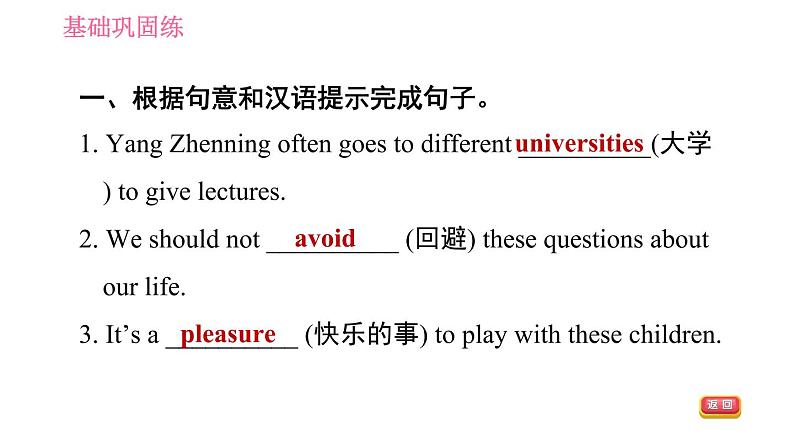 基础巩固练

一、根据句意和汉语提示完成句子。

1. Yang Zhenning often goes to different universities (大学) to give lectures.

2. We should not avoid (回避) these questions about our life.

3. It's a pleasure (快乐的事) to play with these children.

返回